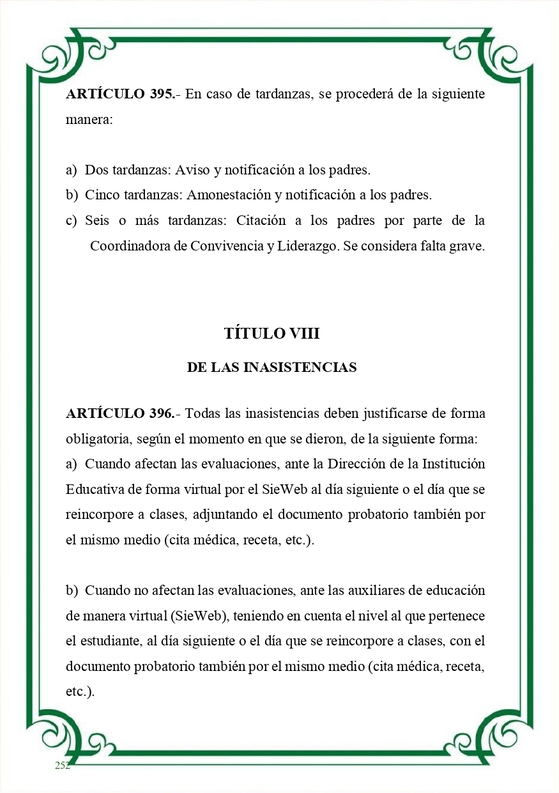 ARTÍCULO 395.- En caso de tardanzas, se procederá de la siguiente manera:

a) Dos tardanzas: Aviso y notificación a los padres.
b) Cinco tardanzas: Amonestación y notificación a los padres.
c) Seis o más tardanzas: Citación a los padres por parte de la Coordinadora de Convivencia y Liderazgo. Se considera falta grave.

TÍTULO VIII
DE LAS INASISTENCIAS

ARTÍCULO 396.- Todas las inasistencias deben justificarse de forma obligatoria, según el momento en que se dieron, de la siguiente forma:
a) Cuando afectan las evaluaciones, ante la Dirección de la Institución Educativa de forma virtual por el SieWeb al día siguiente o el día que se reincorpore a clases, adjuntando el documento probatorio también por el mismo medio (cita médica, receta, etc.).

b) Cuando no afectan las evaluaciones, ante las auxiliares de educación de manera virtual (SieWeb), teniendo en cuenta el nivel al que pertenece el estudiante, al día siguiente o el día que se reincorpore a clases, con el documento probatorio también por el mismo medio (cita médica, receta, etc.).

252